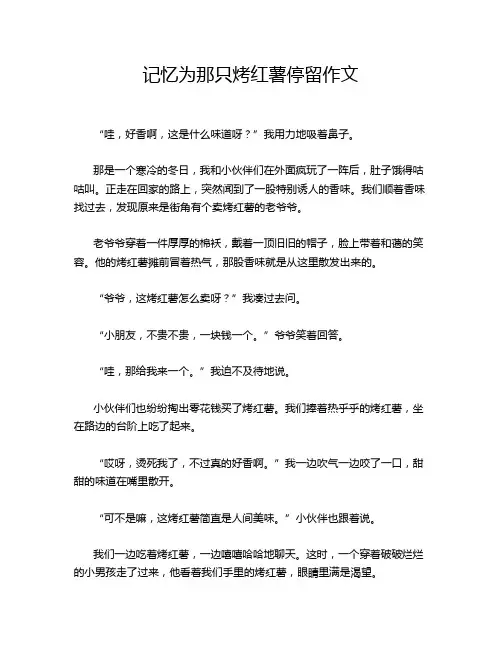 记忆为那只烤红薯停留作文

“哇，好香啊，这是什么味道呀？”我用力地吸着鼻子。

那是一个寒冷的冬日，我和小伙伴们在外面疯玩了一阵后，肚子饿得咕咕叫。正走在回家的路上，突然闻到了一股特别诱人的香味。我们顺着香味找过去，发现原来是街角有个卖烤红薯的老爷爷。

老爷爷穿着一件厚厚的棉袄，戴着一顶旧旧的帽子，脸上带着和蔼的笑容。他的烤红薯摊前冒着热气，那股香味就是从这里散发出来的。

“爷爷，这烤红薯怎么卖呀？”我凑过去问。

“小朋友，不贵不贵，一块钱一个。”爷爷笑着回答。

“哇，那给我来一个。”我迫不及待地说。

小伙伴们也纷纷掏出零花钱买了烤红薯。我们捧着热乎乎的烤红薯，坐在路边的台阶上吃了起来。

“哎呀，烫死我了，不过真的好香啊。”我一边吹气一边咬了一口，甜甜的味道在嘴里散开。

“可不是嘛，这烤红薯简直是人间美味。”小伙伴也跟着说。

我们一边吃着烤红薯，一边嘻嘻哈哈地聊天。这时，一个穿着破破烂烂的小男孩走了过来，他看着我们手里的烤红薯，眼睛里满是渴望。